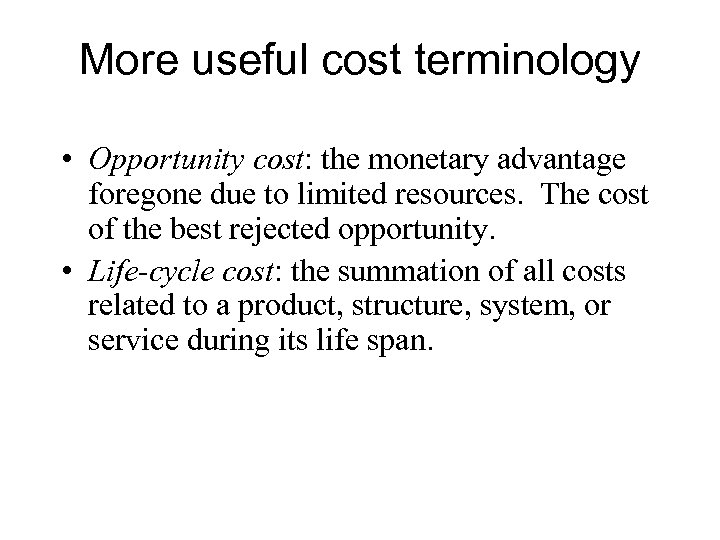 More useful cost terminology

• Opportunity cost: the monetary advantage foregone due to limited resources. The cost of the best rejected opportunity.

• Life-cycle cost: the summation of all costs related to a product, structure, system, or service during its life span.